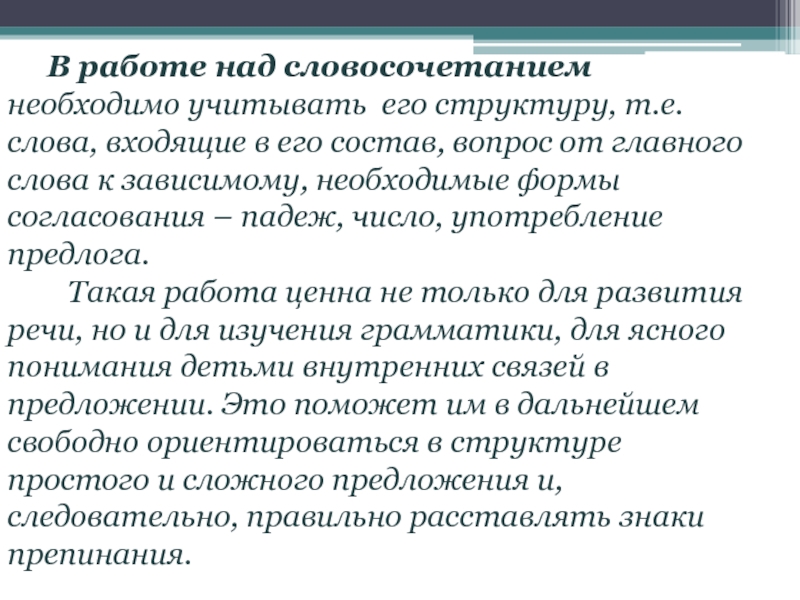 В работе над словосочетанием необходимо учитывать его структуру, т.е. слова, входящие в его состав, вопрос от главного слова к зависимому, необходимые формы согласования – падеж, число, употребление предлога.

Такая работа ценна не только для развития речи, но и для изучения грамматики, для ясного понимания детьми внутренних связей в предложении. Это поможет им в дальнейшем свободно ориентироваться в структуре простого и сложного предложения и, следовательно, правильно расставлять знаки препинания.